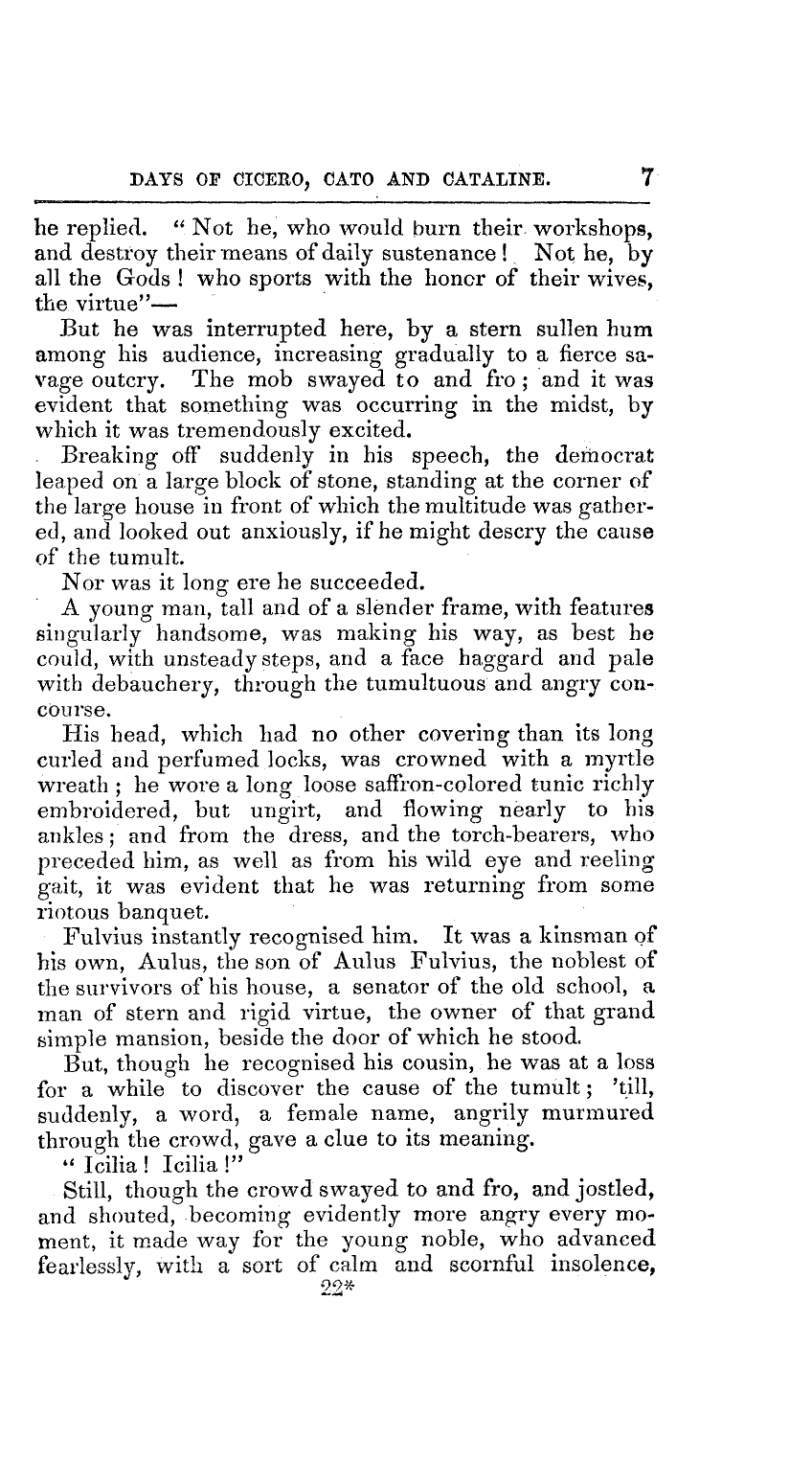 DAYS OF CICERO, CATO AND CATALINE. 7

he replied. "Not he, who would burn their workshops, and destroy their means of daily sustenance! Not he, by all the Gods! who sports with the honcr of their wives, the virtue"—

But he was interrupted here, by a stern sullen hum among his audience, increasing gradually to a fierce savage outcry. The mob swayed to and fro; and it was evident that something was occurring in the midst, by which it was tremendously excited.

Breaking off suddenly in his speech, the democrat leaped on a large block of stone, standing at the corner of the large house in front of which the multitude was gathered, and looked out anxiously, if he might descry the cause of the tumult.

Nor was it long ere he succeeded.

A young man, tall and of a slender frame, with features singularly handsome, was making his way, as best he could, with unsteady steps, and a face haggard and pale with debauchery, through the tumultuous and angry concourse.

His head, which had no other covering than its long curled and perfumed locks, was crowned with a myrtle wreath; he wore a long loose saffron-colored tunic richly embroidered, but ungirt, and flowing nearly to his ankles; and from the dress, and the torch-bearers, who preceded him, as well as from his wild eye and reeling gait, it was evident that he was returning from some riotous banquet.

Fulvius instantly recognised him. It was a kinsman of his own, Aulus, the son of Aulus Fulvius, the noblest of the survivors of his house, a senator of the old school, a man of stern and rigid virtue, the owner of that grand simple mansion, beside the door of which he stood.

But, though he recognised his cousin, he was at a loss for a while to discover the cause of the tumult; 'till, suddenly, a word, a female name, angrily murmured through the crowd, gave a clue to its meaning.

"Icilia! Icilia!"

Still, though the crowd swayed to and fro, and jostled, and shouted, becoming evidently more angry every moment, it made way for the young noble, who advanced fearlessly, with a sort of calm and scornful insolence,

22*